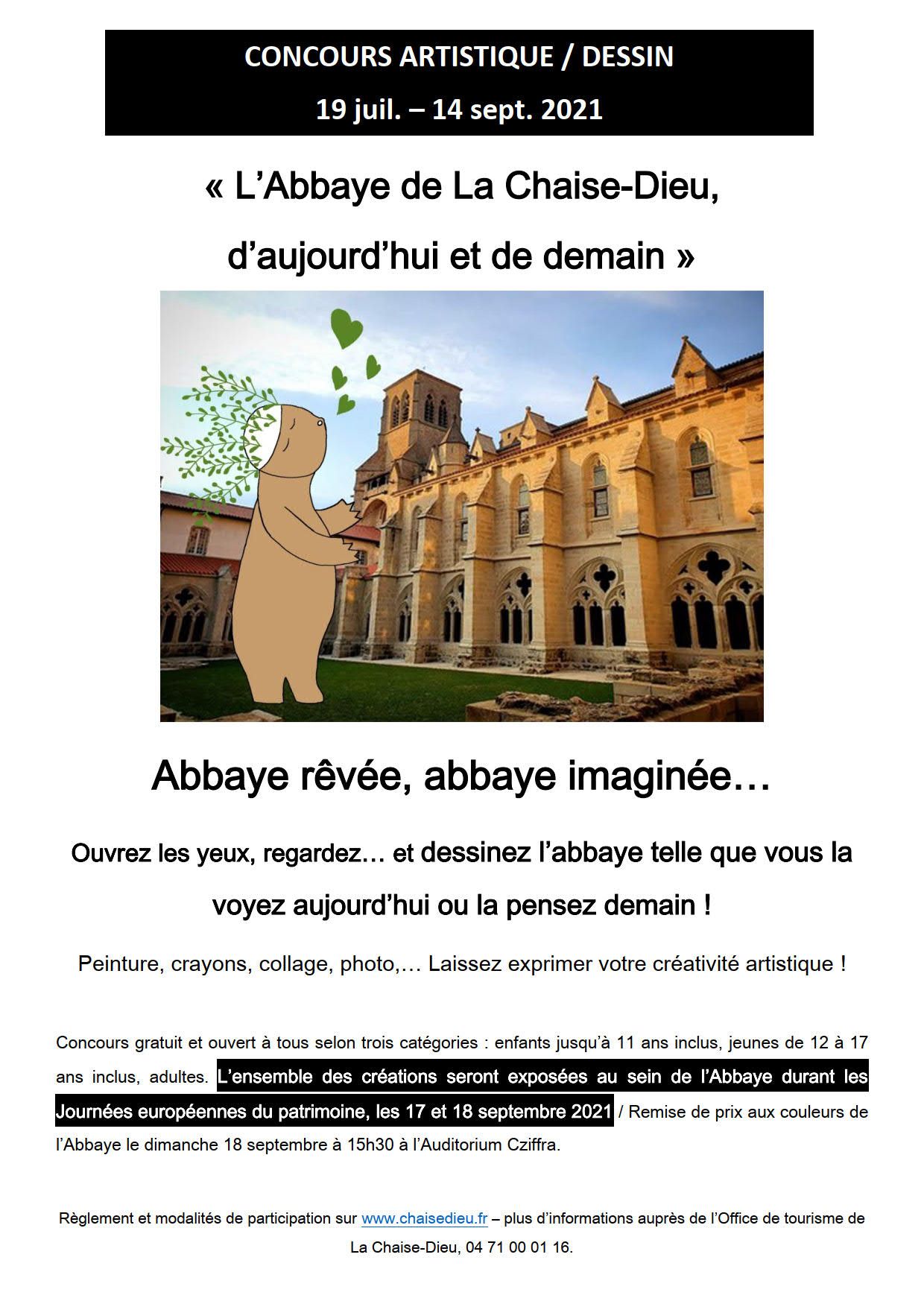 CONCOURS ARTISTIQUE / DESSIN

19 juil. – 14 sept. 2021

« L'Abbaye de La Chaise-Dieu,

d'aujourd'hui et de demain »

Abbaye rêvée, abbaye imaginée…

Ouvrez les yeux, regardez… et dessinez l'abbaye telle que vous la voyez aujourd'hui ou la pensez demain !

Peinture, crayons, collage, photo,… Laissez exprimer votre créativité artistique !

Concours gratuit et ouvert à tous selon trois catégories : enfants jusqu'à 11 ans inclus, jeunes de 12 à 17 ans inclus, adultes. L'ensemble des créations seront exposées au sein de l'Abbaye durant les Journées européennes du patrimoine, les 17 et 18 septembre 2021 / Remise de prix aux couleurs de l'Abbaye le dimanche 18 septembre à 15h30 à l'Auditorium Cziffra.

Règlement et modalités de participation sur www.chaisedieu.fr – plus d'informations auprès de l'Office de tourisme de La Chaise-Dieu, 04 71 00 01 16.